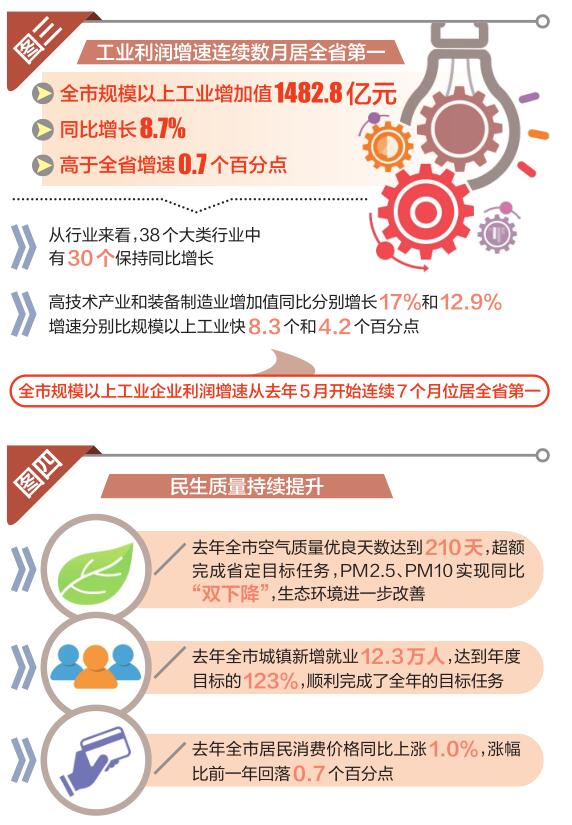 图三

工业利润增速连续数月居全省第一

全市规模以上工业增加值1482.8亿元

同比增长8.7%

高于全省增速0.7个百分点

从行业来看，38个大类行业中有30个保持同比增长

高技术产业和装备制造业增加值同比分别增长17%和12.9%增速分别比规模以上工业快8.3个和4.2个百分点

全市规模以上工业企业利润增速从去年5月开始连续7个月位居全省第一

图四

民生质量持续提升

去年全市空气质量优良天数达到210天，超额完成省定目标任务，PM2.5、PM10实现同比“双下降”，生态环境进一步改善

去年全市城镇新增就业12.3万人，达到年度目标的123%，顺利完成了全年的目标任务

去年全市居民消费价格同比上涨1.0%，涨幅比前一年回落0.7个百分点